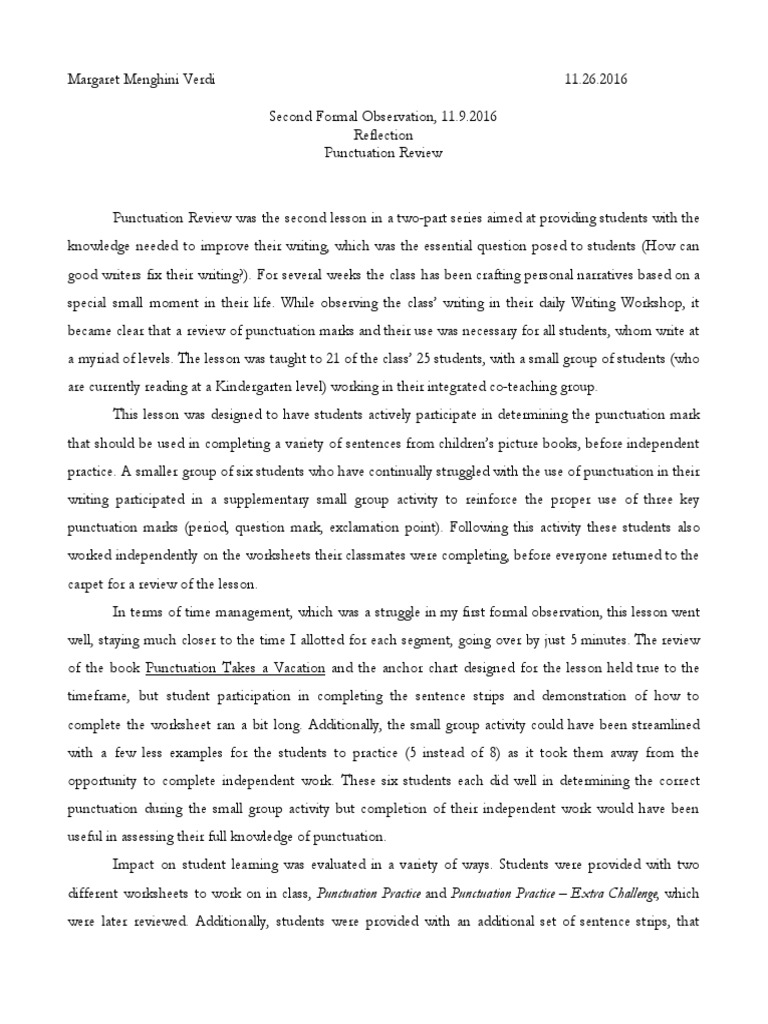 Margaret Menghini Verdi 11.26.2016

Second Formal Observation, 11.9.2016
Reflection
Punctuation Review

Punctuation Review was the second lesson in a two-part series aimed at providing students with the knowledge needed to improve their writing, which was the essential question posed to students (How can good writers fix their writing?). For several weeks the class has been crafting personal narratives based on a special small moment in their life. While observing the class' writing in their daily Writing Workshop, it became clear that a review of punctuation marks and their use was necessary for all students, whom write at a myriad of levels. The lesson was taught to 21 of the class' 25 students, with a small group of students (who are currently reading at a Kindergarten level) working in their integrated co-teaching group.

This lesson was designed to have students actively participate in determining the punctuation mark that should be used in completing a variety of sentences from children's picture books, before independent practice. A smaller group of six students who have continually struggled with the use of punctuation in their writing participated in a supplementary small group activity to reinforce the proper use of three key punctuation marks (period, question mark, exclamation point). Following this activity these students also worked independently on the worksheets their classmates were completing, before everyone returned to the carpet for a review of the lesson.

In terms of time management, which was a struggle in my first formal observation, this lesson went well, staying much closer to the time I allotted for each segment, going over by just 5 minutes. The review of the book Punctuation Takes a Vacation and the anchor chart designed for the lesson held true to the timeframe, but student participation in completing the sentence strips and demonstration of how to complete the worksheet ran a bit long. Additionally, the small group activity could have been streamlined with a few less examples for the students to practice (5 instead of 8) as it took them away from the opportunity to complete independent work. These six students each did well in determining the correct punctuation during the small group activity but completion of their independent work would have been useful in assessing their full knowledge of punctuation.

Impact on student learning was evaluated in a variety of ways. Students were provided with two different worksheets to work on in class, Punctuation Practice and Punctuation Practice – Extra Challenge, which were later reviewed. Additionally, students were provided with an additional set of sentence strips, that